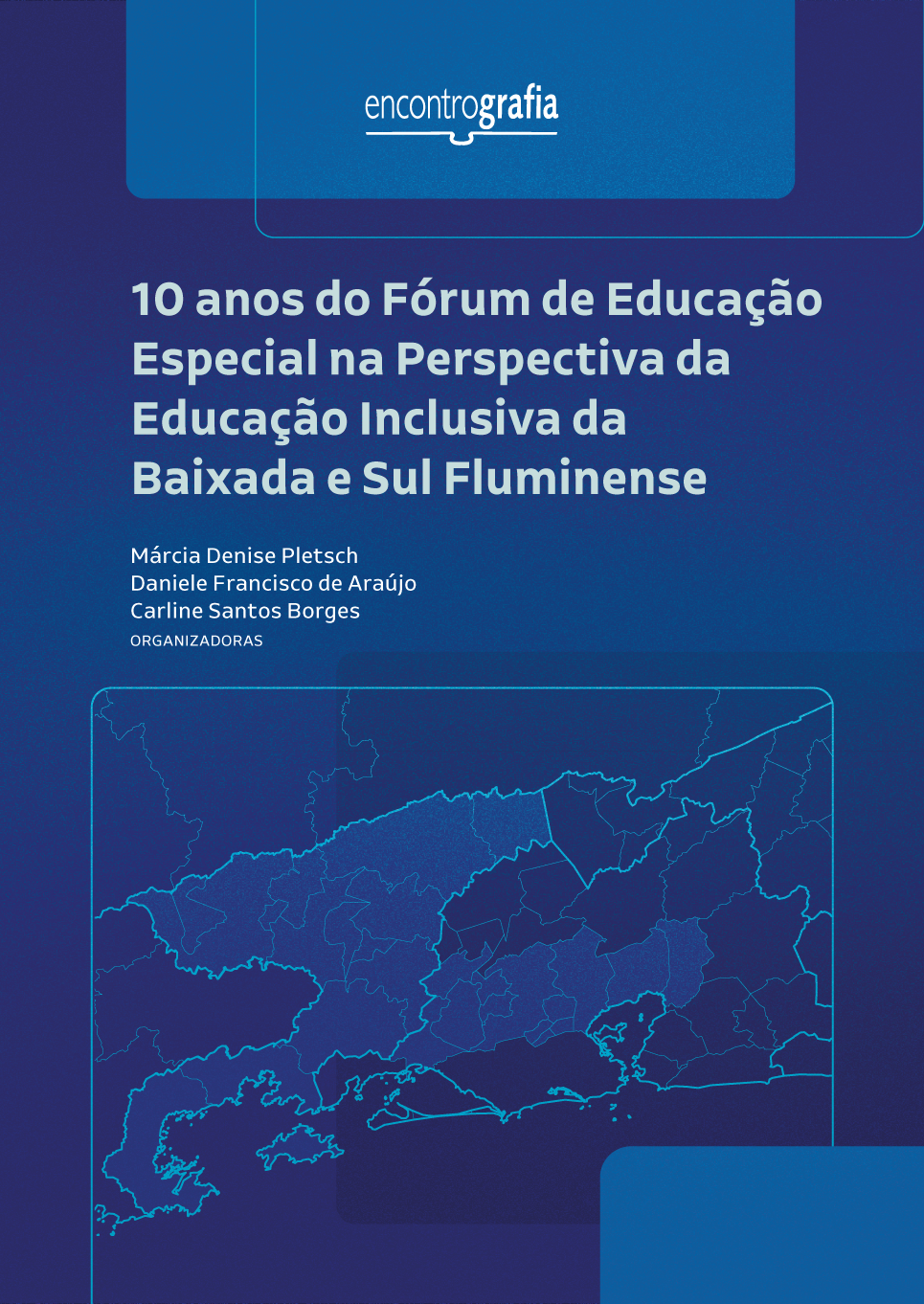 encontrografia

10 anos do Fórum de Educação Especial na Perspectiva da Educação Inclusiva da Baixada e Sul Fluminense

Márcia Denise Pletsch
Daniele Francisco de Araújo
Carline Santos Borges
ORGANIZADORAS